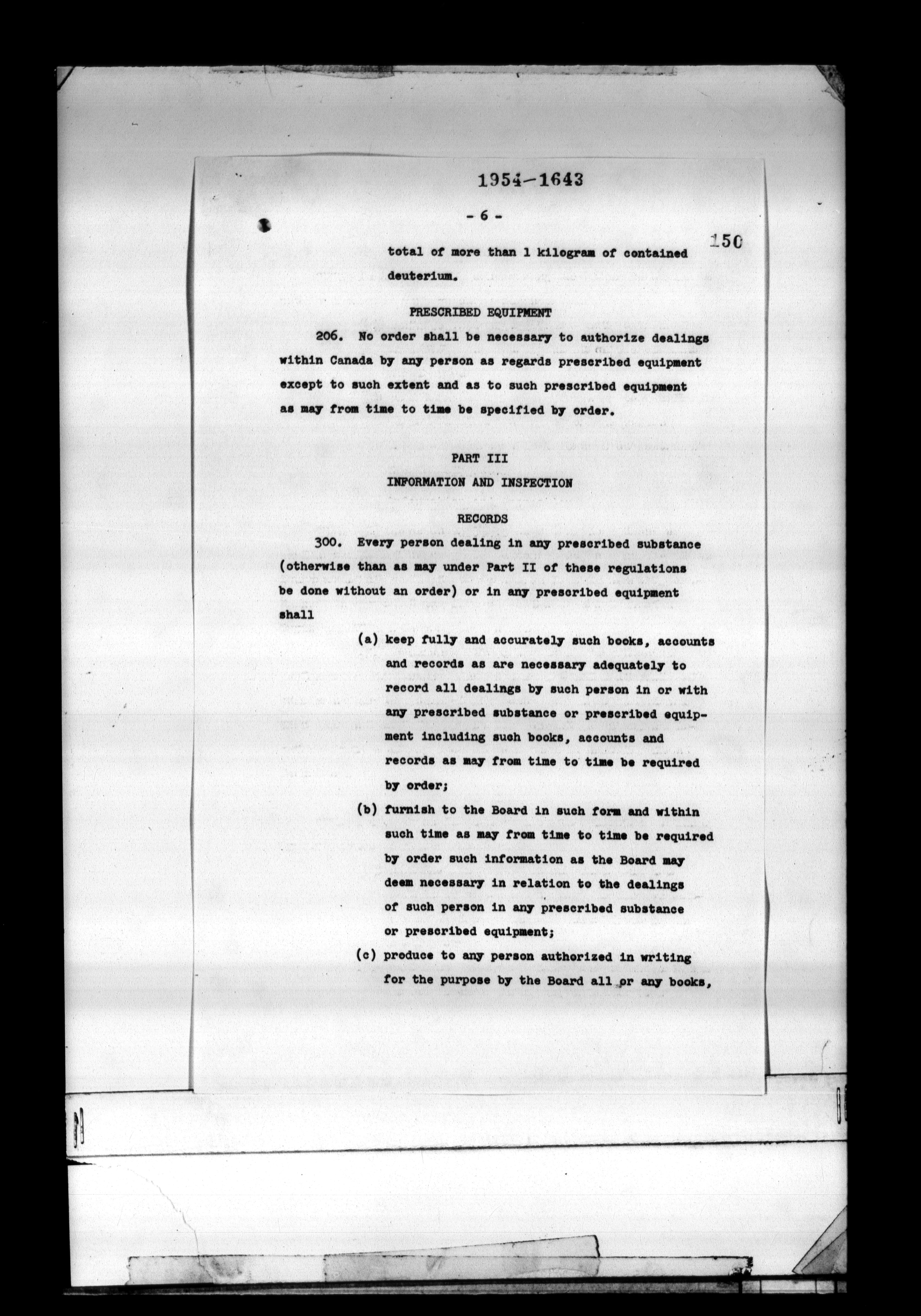 1954-1643

- 6 -

150

total of more than 1 kilogram of contained deuterium.

PRESCRIBED EQUIPMENT

206. No order shall be necessary to authorize dealings within Canada by any person as regards prescribed equipment except to such extent and as to such prescribed equipment as may from time to time be specified by order.

PART III

INFORMATION AND INSPECTION

RECORDS

300. Every person dealing in any prescribed substance (otherwise than as may under Part II of these regulations be done without an order) or in any prescribed equipment shall

(a) keep fully and accurately such books, accounts and records as are necessary adequately to record all dealings by such person in or with any prescribed substance or prescribed equipment including such books, accounts and records as may from time to time be required by order;

(b) furnish to the Board in such form and within such time as may from time to time be required by order such information as the Board may deem necessary in relation to the dealings of such person in any prescribed substance or prescribed equipment;

(c) produce to any person authorized in writing for the purpose by the Board all or any books,